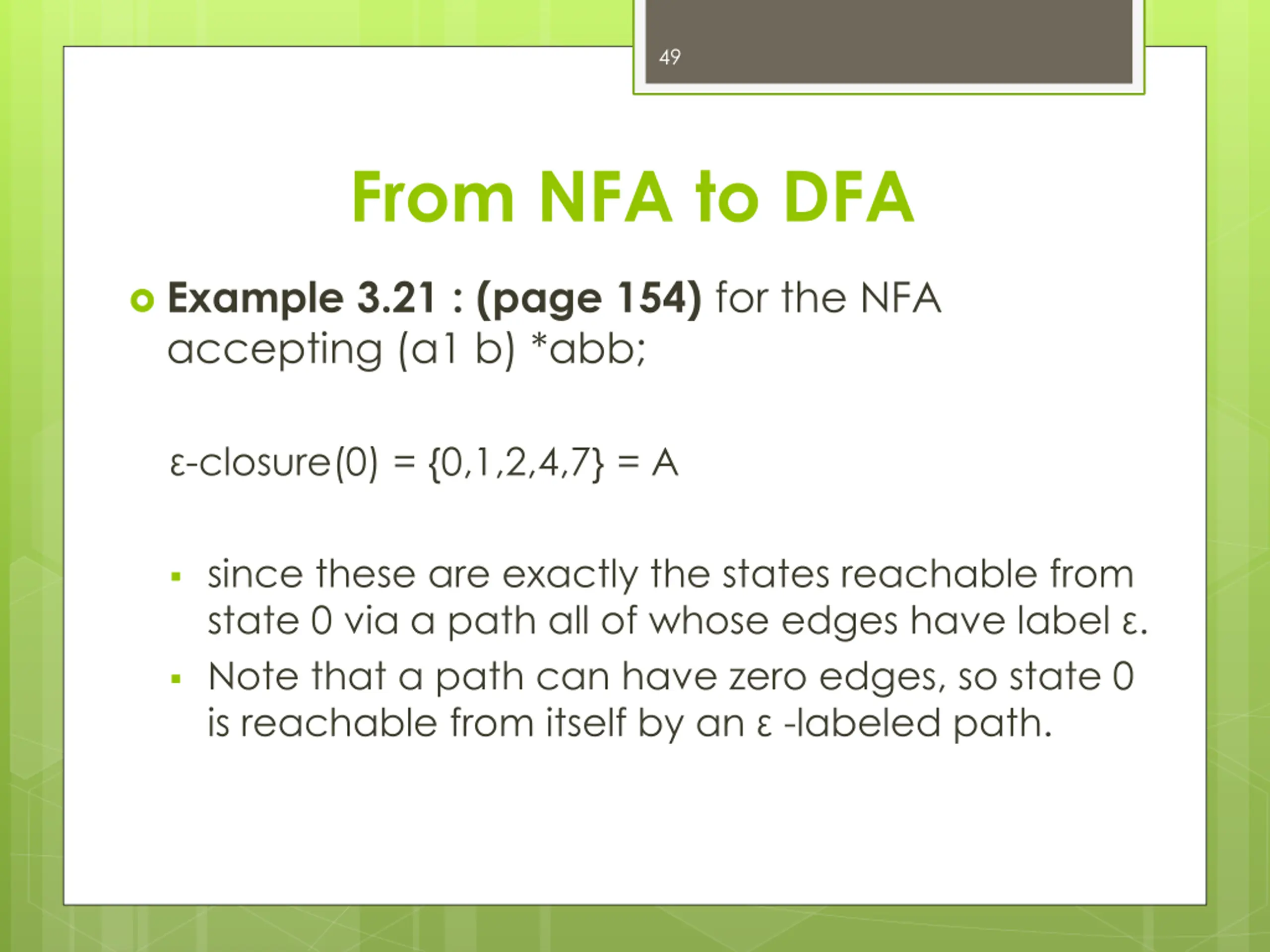 49

From NFA to DFA

Example 3.21 : (page 154) for the NFA accepting (a1 b) *abb;

ε-closure(0) = {0,1,2,4,7} = A

since these are exactly the states reachable from state 0 via a path all of whose edges have label ε.

Note that a path can have zero edges, so state 0 is reachable from itself by an ε -labeled path.